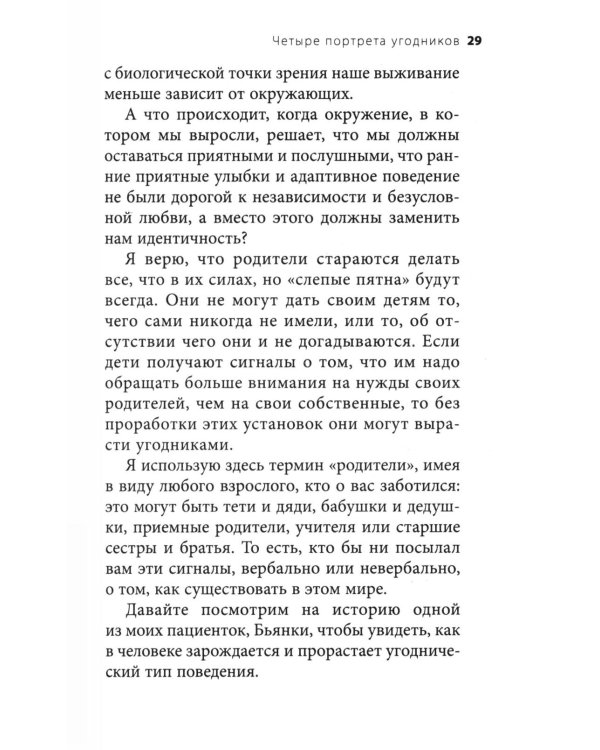 Четыре портрета угодников 29

с биологической точки зрения наше выживание меньше зависит от окружающих.

А что происходит, когда окружение, в котором мы выросли, решает, что мы должны оставаться приятными и послушными, что ранние приятные улыбки и адаптивное поведение не были дорогой к независимости и безусловной любви, а вместо этого должны заменить нам идентичность?

Я верю, что родители стараются делать все, что в их силах, но «слепые пятна» будут всегда. Они не могут дать своим детям то, чего сами никогда не имели, или то, об отсутствии чего они и не догадываются. Если дети получают сигналы о том, что им надо обращать больше внимания на нужды своих родителей, чем на свои собственные, то без проработки этих установок они могут вырасти угодниками.

Я использую здесь термин «родители», имея в виду любого взрослого, кто о вас заботился: это могут быть тети и дяди, бабушки и дедушки, приемные родители, учителя или старшие сестры и братья. То есть, кто бы ни посылал вам эти сигналы, вербально или невербально, о том, как существовать в этом мире.

Давайте посмотрим на историю одной из моих пациенток, Бьянки, чтобы увидеть, как в человеке зарождается и прорастает угоднический тип поведения.